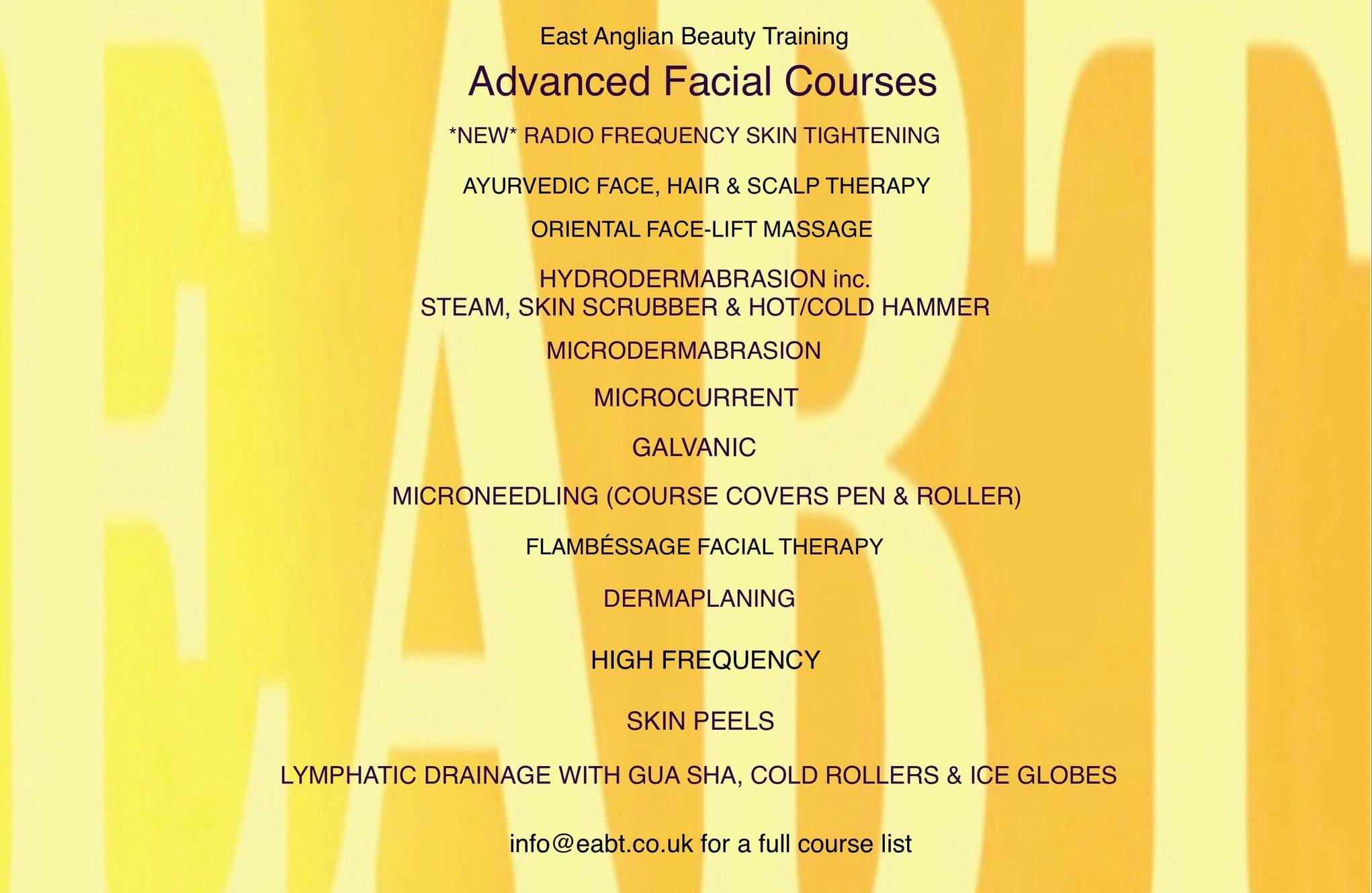 East Anglian Beauty Training

Advanced Facial Courses

*NEW* RADIO FREQUENCY SKIN TIGHTENING

AYURVEDIC FACE, HAIR & SCALP THERAPY

ORIENTAL FACE-LIFT MASSAGE

HYDRODERMABRASION inc.
STEAM, SKIN SCRUBBER & HOT/COLD HAMMER

MICRODERMABRASION

MICROCURRENT

GALVANIC

MICRONEEDLING (COURSE COVERS PEN & ROLLER)

FLAMBÉSSAGE FACIAL THERAPY

DERMAPLANING

HIGH FREQUENCY

SKIN PEELS

LYMPHATIC DRAINAGE WITH GUA SHA, COLD ROLLERS & ICE GLOBES

info@eabt.co.uk for a full course list

EABT